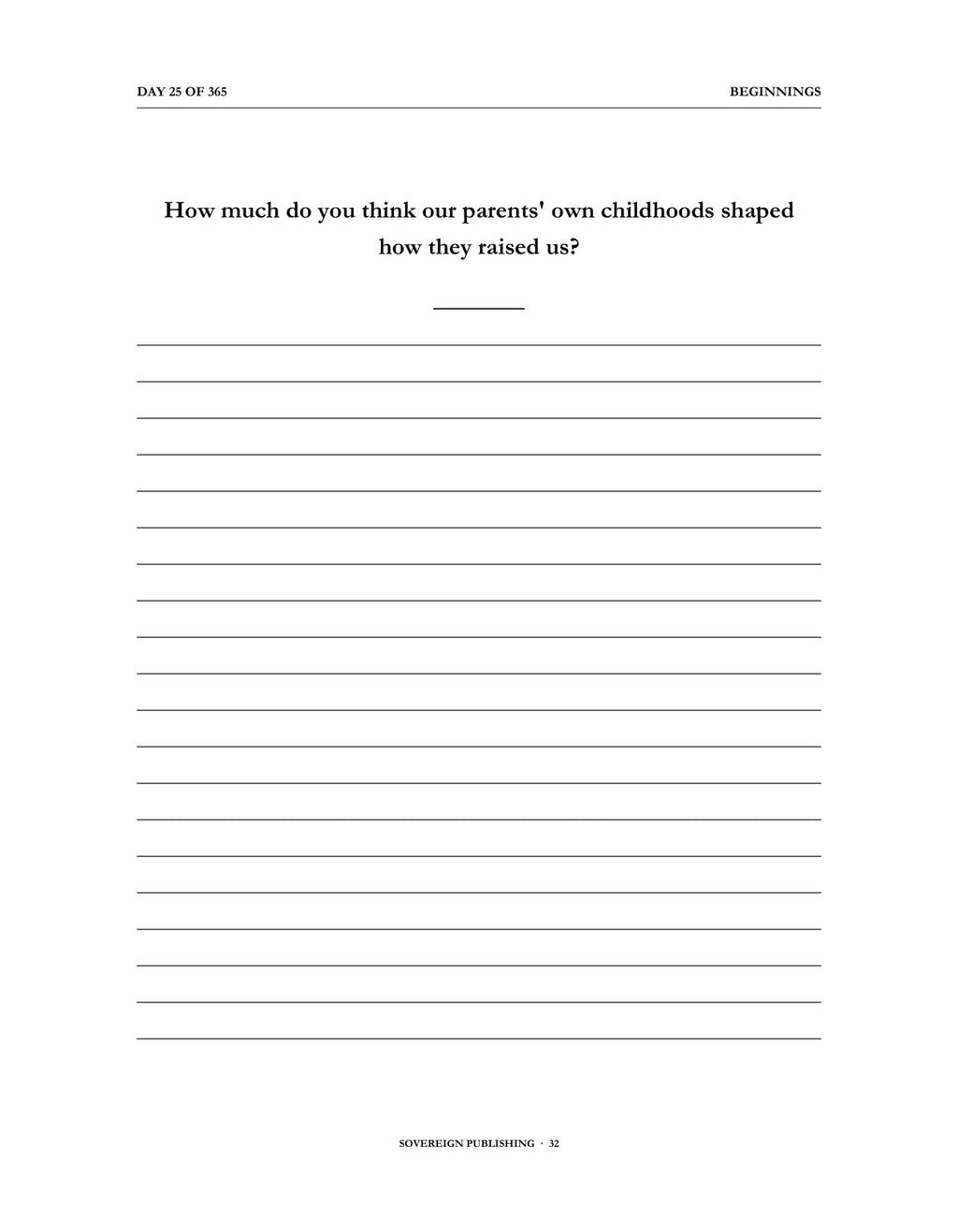 DAY 25 OF 365

BEGINNINGS

How much do you think our parents' own childhoods shaped how they raised us?

SOVEREIGN PUBLISHING · 32